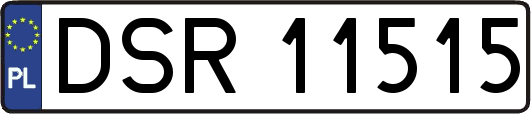 PL
DSR 11515